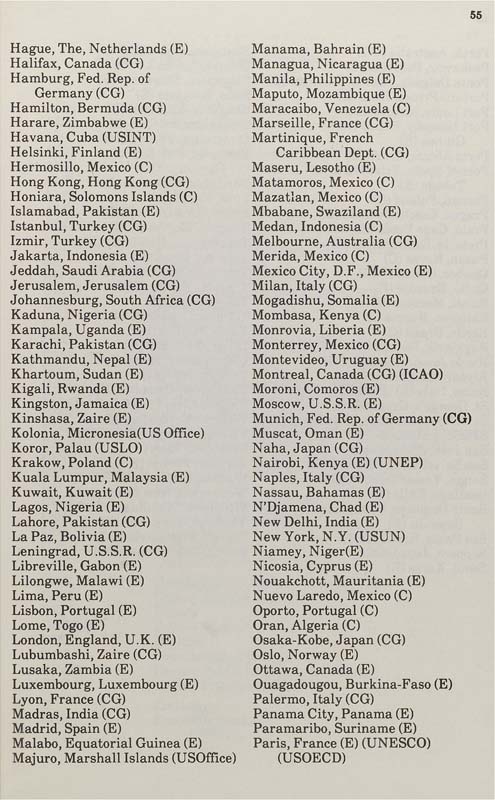 55

Hague, The, Netherlands (E)
Halifax, Canada (CG)
Hamburg, Fed. Rep. of Germany (CG)
Hamilton, Bermuda (CG)
Harare, Zimbabwe (E)
Havana, Cuba (USINT)
Helsinki, Finland (E)
Hermosillo, Mexico (C)
Hong Kong, Hong Kong (CG)
Honiara, Solomons Islands (C)
Islamabad, Pakistan (E)
Istanbul, Turkey (CG)
Izmir, Turkey (CG)
Jakarta, Indonesia (E)
Jeddah, Saudi Arabia (CG)
Jerusalem, Jerusalem (CG)
Johannesburg, South Africa (CG)
Kaduna, Nigeria (CG)
Kampala, Uganda (E)
Karachi, Pakistan (CG)
Kathmandu, Nepal (E)
Khartoum, Sudan (E)
Kigali, Rwanda (E)
Kingston, Jamaica (E)
Kinshasa, Zaire (E)
Kolonia, Micronesia(US Office)
Koror, Palau (USLO)
Krakow, Poland (C)
Kuala Lumpur, Malaysia (E)
Kuwait, Kuwait (E)
Lagos, Nigeria (E)
Lahore, Pakistan (CG)
La Paz, Bolivia (E)
Leningrad, U.S.S.R. (CG)
Libreville, Gabon (E)
Lilongwe, Malawi (E)
Lima, Peru (E)
Lisbon, Portugal (E)
Lome, Togo (E)
London, England, U.K. (E)
Lubumbashi, Zaire (CG)
Lusaka, Zambia (E)
Luxembourg, Luxembourg (E)
Lyon, France (CG)
Madras, India (CG)
Madrid, Spain (E)
Malabo, Equatorial Guinea (E)
Majuro, Marshall Islands (USOffice)

Manama, Bahrain (E)
Managua, Nicaragua (E)
Manila, Philippines (E)
Maputo, Mozambique (E)
Maracaibo, Venezuela (C)
Marseille, France (CG)
Martinique, French Caribbean Dept. (CG)
Maseru, Lesotho (E)
Matamoros, Mexico (C)
Mazatlan, Mexico (C)
Mbabane, Swaziland (E)
Medan, Indonesia (C)
Melbourne, Australia (CG)
Merida, Mexico (C)
Mexico City, D.F., Mexico (E)
Milan, Italy (CG)
Mogadishu, Somalia (E)
Mombasa, Kenya (C)
Monrovia, Liberia (E)
Monterrey, Mexico (CG)
Montevideo, Uruguay (E)
Montreal, Canada (CG) (ICAO)
Moroni, Comoros (E)
Moscow, U.S.S.R. (E)
Munich, Fed. Rep. of Germany (CG)
Muscat, Oman (E)
Naha, Japan (CG)
Nairobi, Kenya (E) (UNEP)
Naples, Italy (CG)
Nassau, Bahamas (E)
N'Djamena, Chad (E)
New Delhi, India (E)
New York, N.Y. (USUN)
Niamey, Niger(E)
Nicosia, Cyprus (E)
Nouakchott, Mauritania (E)
Nuevo Laredo, Mexico (C)
Oporto, Portugal (C)
Oran, Algeria (C)
Osaka-Kobe, Japan (CG)
Oslo, Norway (E)
Ottawa, Canada (E)
Ouagadougou, Burkina-Faso (E)
Palermo, Italy (CG)
Panama City, Panama (E)
Paramaribo, Suriname (E)
Paris, France (E) (UNESCO) (USOECD)